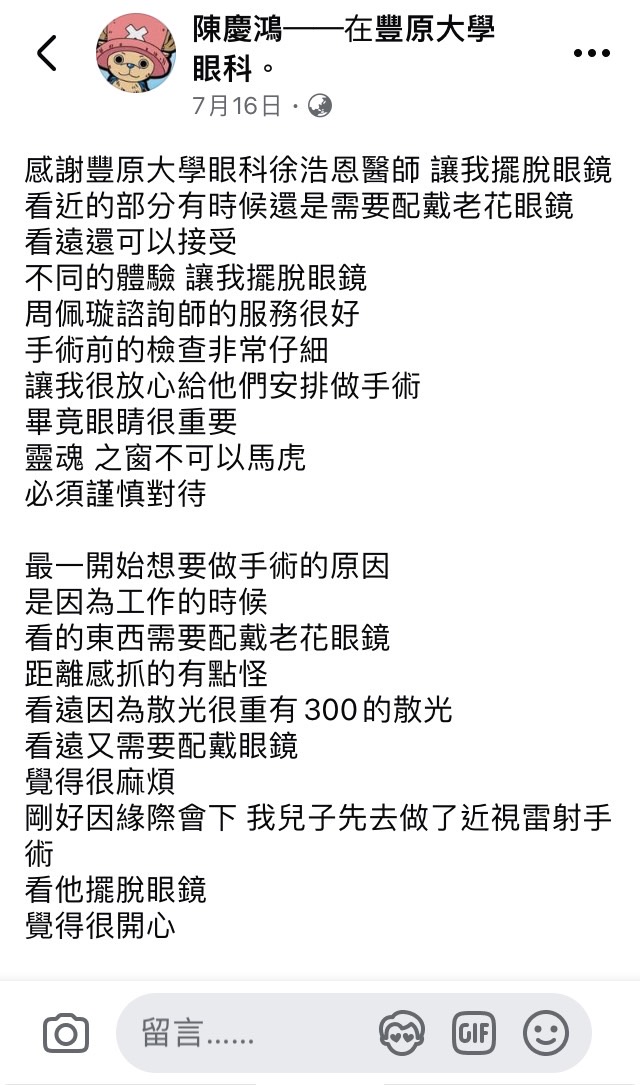 陳慶鴻——在豐原大學眼科。
7月16日 ·

感謝豐原大學眼科徐浩恩醫師 讓我擺脫眼鏡
看近的部分有時候還是需要配戴老花眼鏡
看遠還可以接受
不同的體驗 讓我擺脫眼鏡
周佩璇諮詢師的服務很好
手術前的檢查非常仔細
讓我很放心給他們安排做手術
畢竟眼睛很重要
靈魂 之窗不可以馬虎
必須謹慎對待

最一開始想要做手術的原因
是因為工作的時候
看的東西需要配戴老花眼鏡
距離感抓的有點怪
看遠因為散光很重有300的散光
看遠又需要配戴眼鏡
覺得很麻煩
剛好因緣際會下 我兒子先去做了近視雷射手術
看他擺脫眼鏡
覺得很開心

留言……
GIF